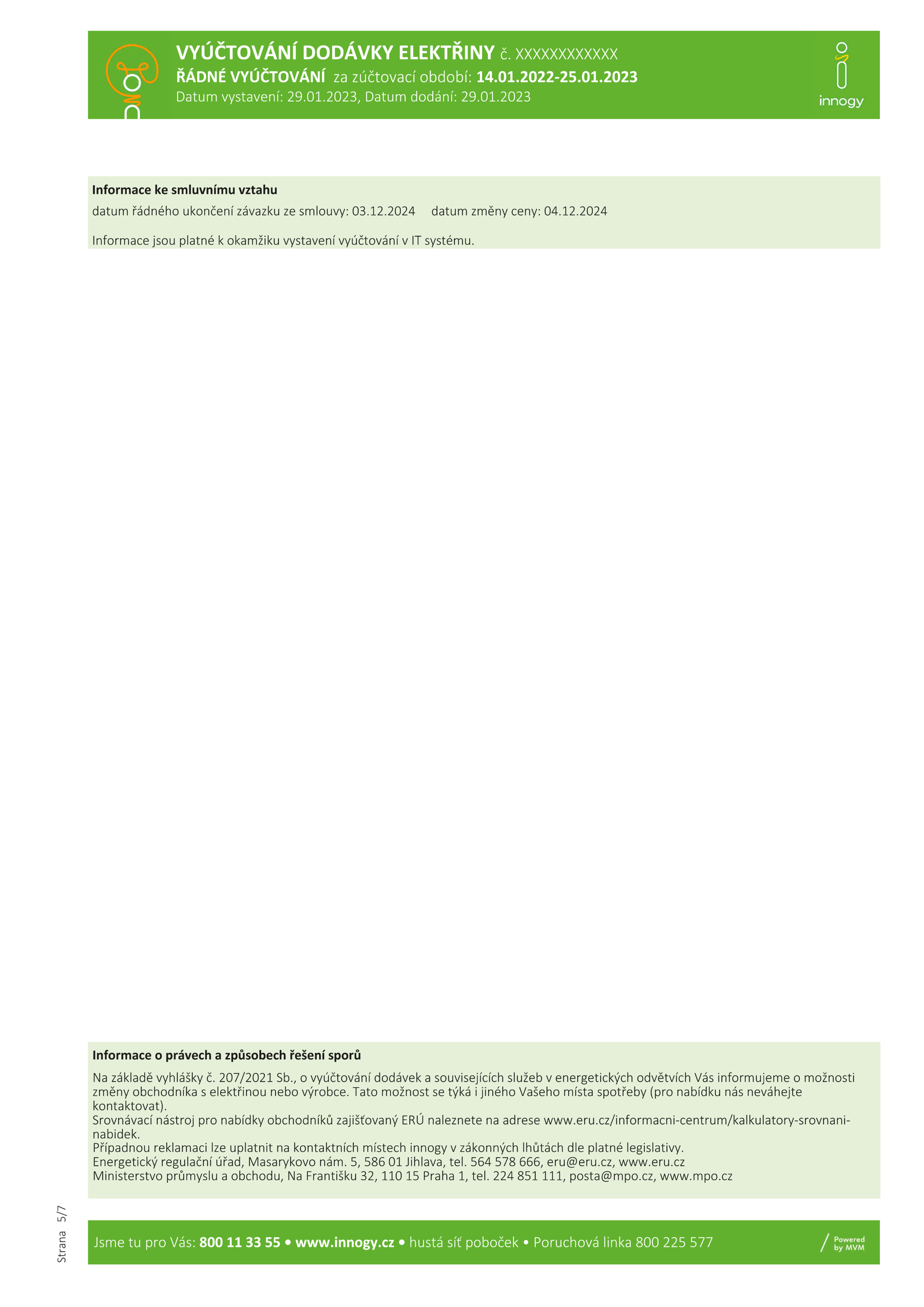 VYÚČTOVÁNÍ DODÁVKY ELEKTŘINY č. XXXXXXXXXXXX
ŘÁDNÉ VYÚČTOVÁNÍ za zúčtovací období: 14.01.2022-25.01.2023
Datum vystavení: 29.01.2023, Datum dodání: 29.01.2023

innogy

Informace ke smluvnímu vztahu
datum řádného ukončení závazku ze smlouvy: 03.12.2024 datum změny ceny: 04.12.2024

Informace jsou platné k okamžiku vystavení vyúčtování v IT systému.

Informace o právech a způsobech řešení sporů
Na základě vyhlášky č. 207/2021 Sb., o vyúčtování dodávek a souvisejících služeb v energetických odvětvích Vás informujeme o možnosti změny obchodníka s elektřinou nebo výrobce. Tato možnost se týká i jiného Vašeho místa spotřeby (pro nabídku nás neváhejte kontaktovat).
Srovnávací nástroj pro nabídky obchodníků zajišťovaný ERÚ naleznete na adrese www.eru.cz/informacni-centrum/kalkulatory-srovnani-nabidek.
Případnou reklamaci lze uplatnit na kontaktních místech innogy v zákonných lhůtách dle platné legislativy.
Energetický regulační úřad, Masarykovo nám. 5, 586 01 Jihlava, tel. 564 578 666, eru@eru.cz, www.eru.cz
Ministerstvo průmyslu a obchodu, Na Františku 32, 110 15 Praha 1, tel. 224 851 111, posta@mpo.cz, www.mpo.cz

Strana 5/7

Jsme tu pro Vás: 800 11 33 55 • www.innogy.cz • hustá síť poboček • Poruchová linka 800 225 577

Powered by MVM